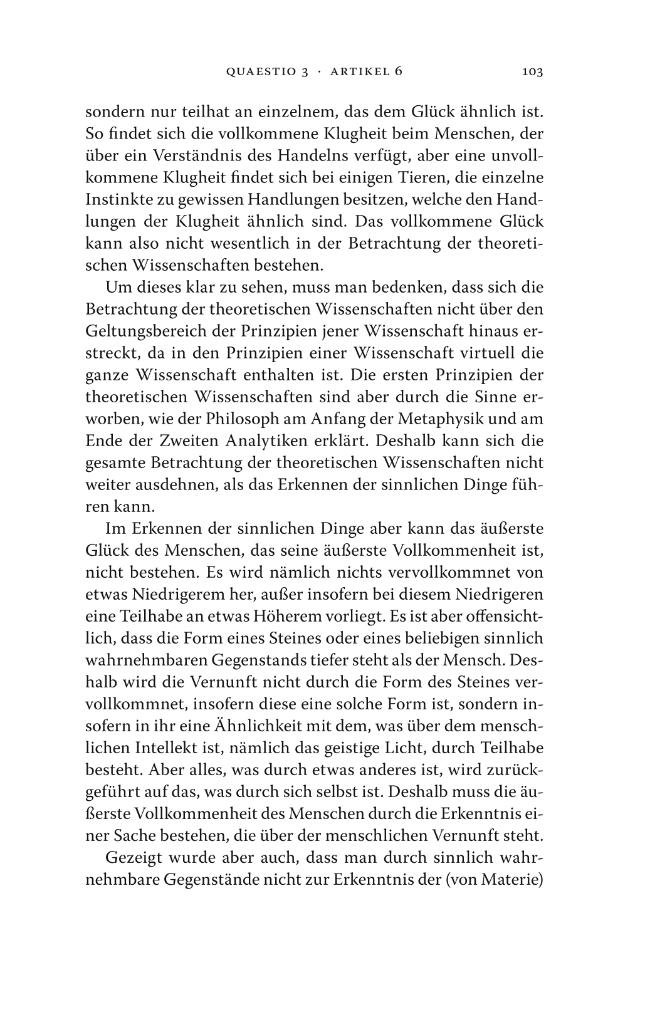 QUAESTIO 3 · ARTIKEL 6

103

sondern nur teilhat an einzelnem, das dem Glück ähnlich ist. So findet sich die vollkommene Klugheit beim Menschen, der über ein Verständnis des Handelns verfügt, aber eine unvollkommene Klugheit findet sich bei einigen Tieren, die einzelne Instinkte zu gewissen Handlungen besitzen, welche den Handlungen der Klugheit ähnlich sind. Das vollkommene Glück kann also nicht wesentlich in der Betrachtung der theoretischen Wissenschaften bestehen.

Um dieses klar zu sehen, muss man bedenken, dass sich die Betrachtung der theoretischen Wissenschaften nicht über den Geltungsbereich der Prinzipien jener Wissenschaft hinaus erstreckt, da in den Prinzipien einer Wissenschaft virtuell die ganze Wissenschaft enthalten ist. Die ersten Prinzipien der theoretischen Wissenschaften sind aber durch die Sinne erworben, wie der Philosoph am Anfang der Metaphysik und am Ende der Zweiten Analytiken erklärt. Deshalb kann sich die gesamte Betrachtung der theoretischen Wissenschaften nicht weiter ausdehnen, als das Erkennen der sinnlichen Dinge führen kann.

Im Erkennen der sinnlichen Dinge aber kann das äußerste Glück des Menschen, das seine äußerste Vollkommenheit ist, nicht bestehen. Es wird nämlich nichts vervollkommnet von etwas Niedrigerem her, außer insofern bei diesem Niedrigeren eine Teilhabe an etwas Höherem vorliegt. Es ist aber offensichtlich, dass die Form eines Steines oder eines beliebigen sinnlich wahrnehmbaren Gegenstands tiefer steht als der Mensch. Deshalb wird die Vernunft nicht durch die Form des Steines vervollkommnet, insofern diese eine solche Form ist, sondern insofern in ihr eine Ähnlichkeit mit dem, was über dem menschlichen Intellekt ist, nämlich das geistige Licht, durch Teilhabe besteht. Aber alles, was durch etwas anderes ist, wird zurückgeführt auf das, was durch sich selbst ist. Deshalb muss die äußerste Vollkommenheit des Menschen durch die Erkenntnis einer Sache bestehen, die über der menschlichen Vernunft steht.

Gezeigt wurde aber auch, dass man durch sinnlich wahrnehmbare Gegenstände nicht zur Erkenntnis der (von Materie)